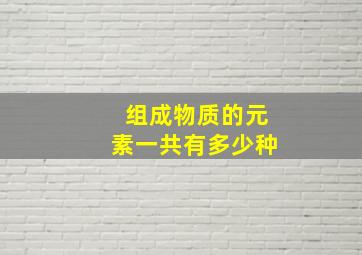 组成物质的元素一共有多少种